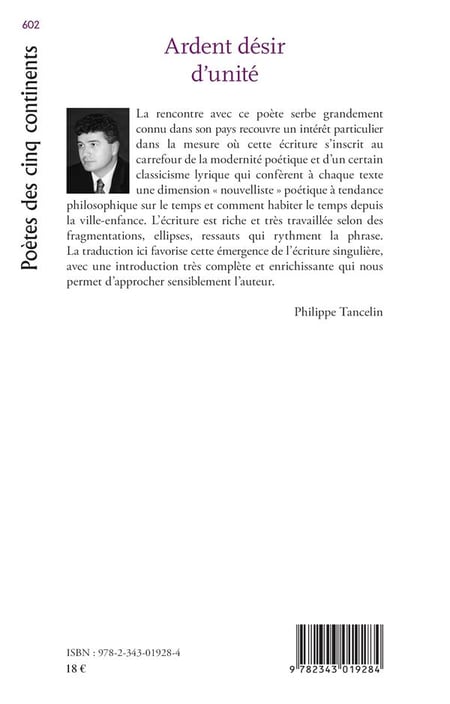 602

Poètes des cinq continents

Ardent désir d'unité

La rencontre avec ce poète serbe grandement connu dans son pays recouvre un intérêt particulier dans la mesure où cette écriture s'inscrit au carrefour de la modernité poétique et d'un certain classicisme lyrique qui confèrent à chaque texte une dimension « nouvelliste » poétique à tendance philosophique sur le temps et comment habiter le temps depuis la ville-enfance. L'écriture est riche et très travaillée selon des fragmentations, ellipses, ressauts qui rythment la phrase. La traduction ici favorise cette émergence de l'écriture singulière, avec une introduction très complète et enrichissante qui nous permet d'approcher sensiblement l'auteur.

Philippe Tancelin

ISBN : 978-2-343-01928-4
18 €

9 782343 019284